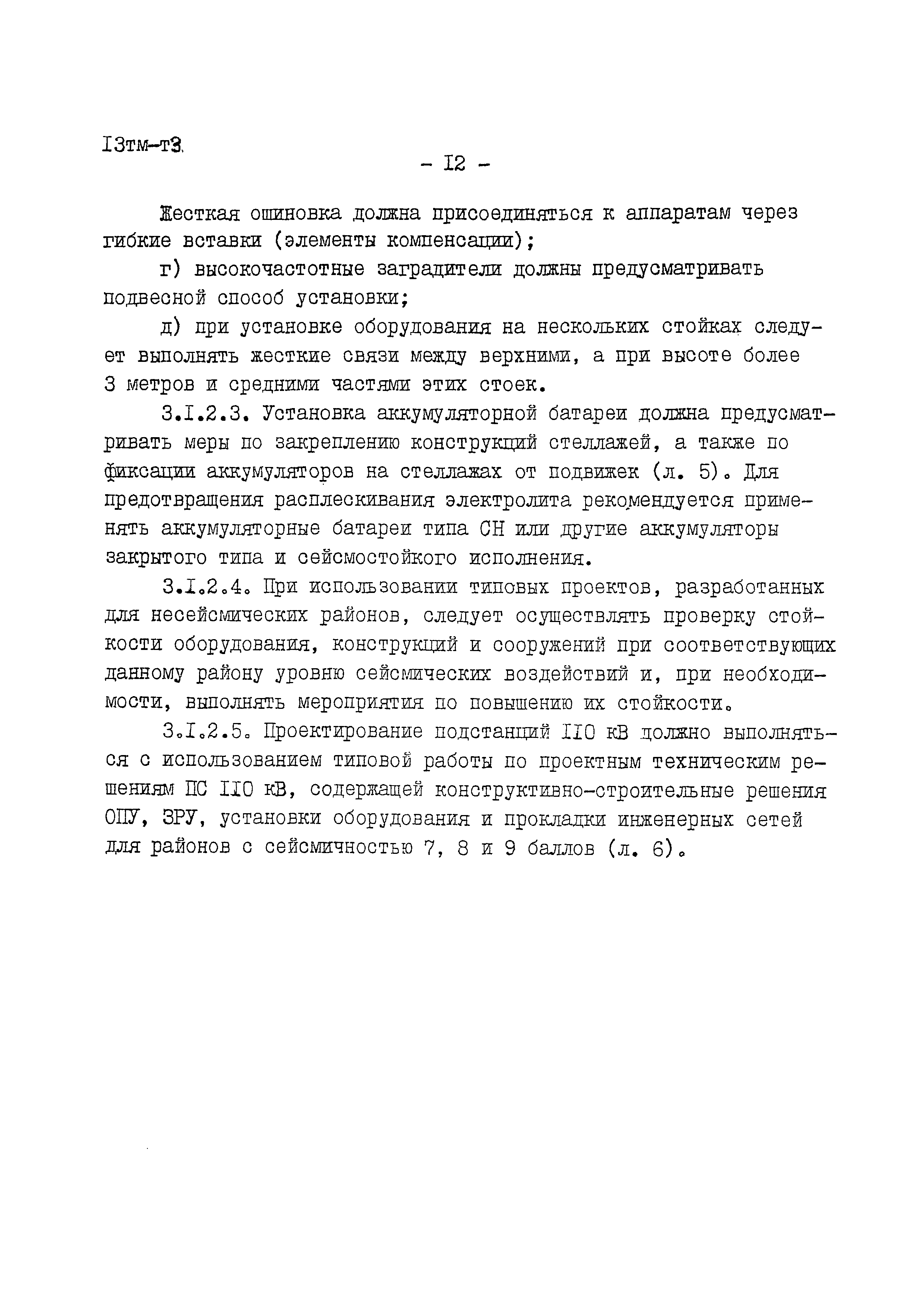 I3тм-т3

- I2 -

Жесткая ошиновка должна присоединяться к аппаратам через гибкие вставки (элементы компенсации);

г) высокочастотные заградители должны предусматривать подвесной способ установки;

д) при установке оборудования на нескольких стойках следует выполнять жесткие связи между верхними, а при высоте более 3 метров и средними частями этих стоек.

3.I.2.3. Установка аккумуляторной батареи должна предусматривать меры по закреплению конструкций стеллажей, а также по фиксации аккумуляторов на стеллажах от подвижек (л. 5). Для предотвращения расплескивания электролита рекомендуется применять аккумуляторные батареи типа СН или другие аккумуляторы закрытого типа и сейсмостойкого исполнения.

3.I.2.4. При использовании типовых проектов, разработанных для несейсмических районов, следует осуществлять проверку стойкости оборудования, конструкций и сооружений при соответствующих данному району уровню сейсмических воздействий и, при необходимости, выполнять мероприятия по повышению их стойкости.

3.I.2.5. Проектирование подстанций II0 кВ должно выполняться с использованием типовой работы по проектным техническим решениям ПС II0 кВ, содержащей конструктивно-строительные решения ОПУ, ЗРУ, установки оборудования и прокладки инженерных сетей для районов с сейсмичностью 7, 8 и 9 баллов (л. 6).